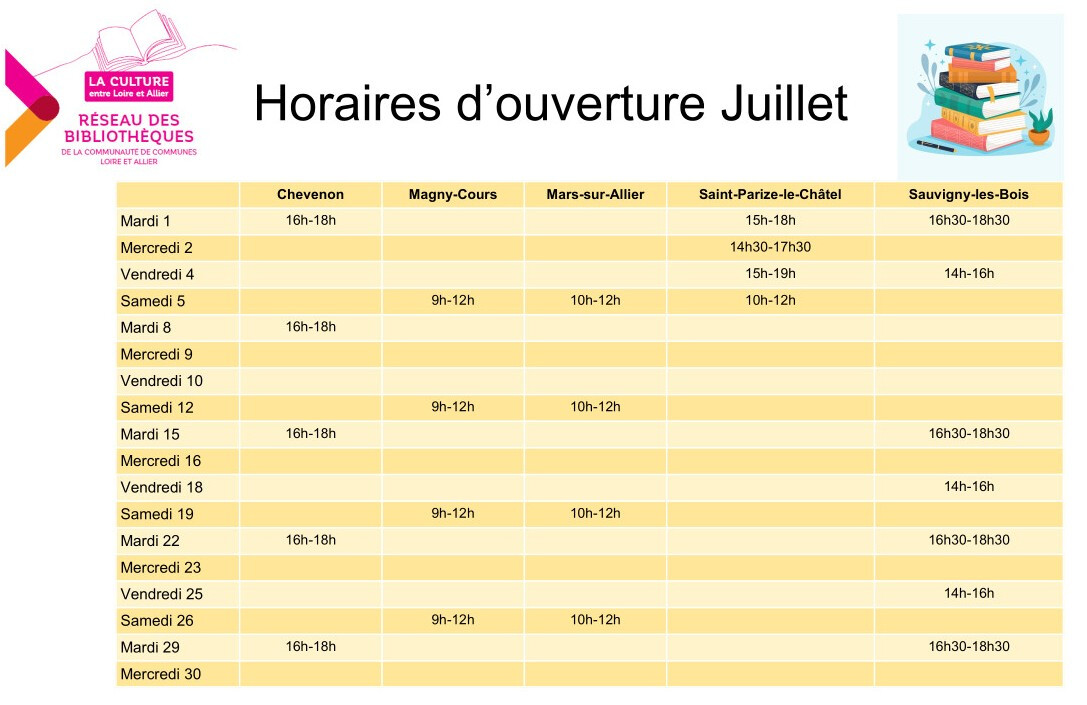 LA CULTURE
entre Loire et Allier
RÉSEAU DES BIBLIOTHÈQUES
DE LA COMMUNAUTÉ DE COMMUNES LOIRE ET ALLIER

Horaires d'ouverture Juillet

| | Chevenon | Magny-Cours | Mars-sur-Allier | Saint-Parize-le-Châtel | Sauvigny-les-Bois |
|---|---|---|---|---|---|
| Mardi 1 | 16h-18h | | | 15h-18h | 16h30-18h30 |
| Mercredi 2 | | | | 14h30-17h30 | |
| Vendredi 4 | | | | 15h-19h | 14h-16h |
| Samedi 5 | | 9h-12h | 10h-12h | 10h-12h | |
| Mardi 8 | 16h-18h | | | | |
| Mercredi 9 | | | | | |
| Vendredi 10 | | | | | |
| Samedi 12 | | 9h-12h | 10h-12h | | |
| Mardi 15 | 16h-18h | | | | 16h30-18h30 |
| Mercredi 16 | | | | | |
| Vendredi 18 | | | | | 14h-16h |
| Samedi 19 | | 9h-12h | 10h-12h | | |
| Mardi 22 | 16h-18h | | | | 16h30-18h30 |
| Mercredi 23 | | | | | |
| Vendredi 25 | | | | | 14h-16h |
| Samedi 26 | | 9h-12h | 10h-12h | | |
| Mardi 29 | 16h-18h | | | | 16h30-18h30 |
| Mercredi 30 | | | | | |